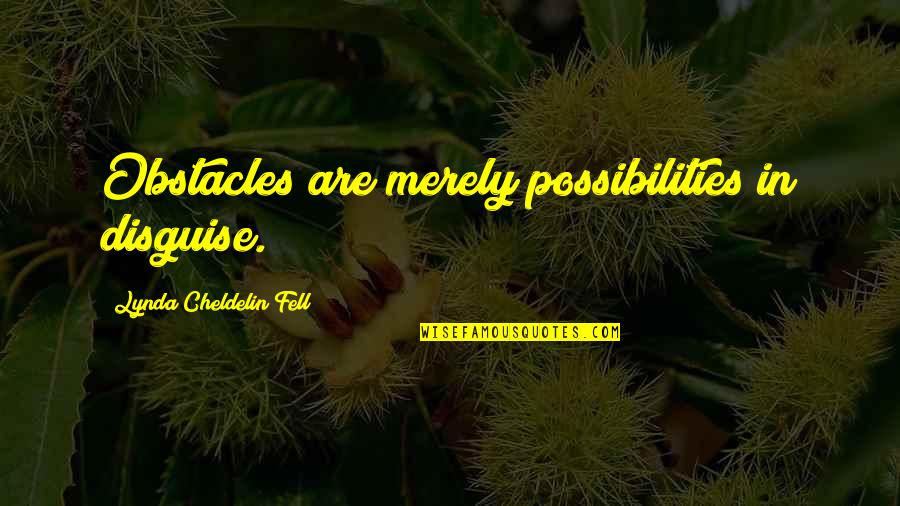 Obstacles are merely possibilities in disguise.

Lynda Cheldelin Fell

WISEFAMOUSQUOTES.COM